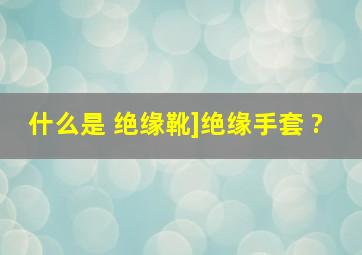 什么是 绝缘靴]绝缘手套？